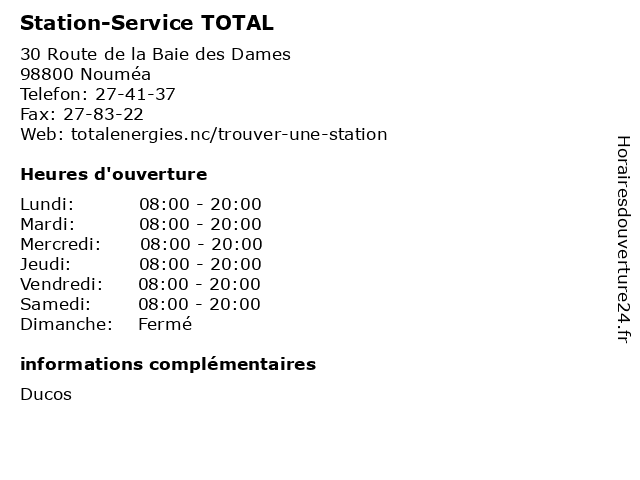 Station-Service TOTAL

30 Route de la Baie des Dames
98800 Nouméa
Telefon: 27-41-37
Fax: 27-83-22
Web: totalenergies.nc/trouver-une-station

Heures d'ouverture

Lundi: 08:00 - 20:00
Mardi: 08:00 - 20:00
Mercredi: 08:00 - 20:00
Jeudi: 08:00 - 20:00
Vendredi: 08:00 - 20:00
Samedi: 08:00 - 20:00
Dimanche: Fermé

informations complémentaires

Ducos

Horairesdouverture24.fr